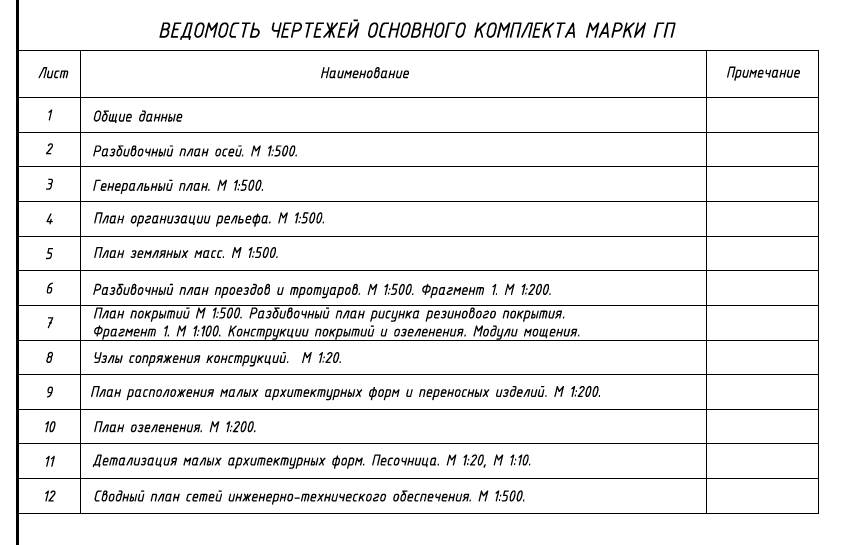 ВЕДОМОСТЬ ЧЕРТЕЖЕЙ ОСНОВНОГО КОМПЛЕКТА МАРКИ ГП

| Лист | Наименование | Примечание |
|---|---|---|
| 1 | Общие данные | |
| 2 | Разбивочный план осей. М 1:500. | |
| 3 | Генеральный план. М 1:500. | |
| 4 | План организации рельефа. М 1:500. | |
| 5 | План земляных масс. М 1:500. | |
| 6 | Разбивочный план проездов и тротуаров. М 1:500. Фрагмент 1. М 1:200. | |
| 7 | План покрытий М 1:500. Разбивочный план рисунка резинового покрытия. Фрагмент 1. М 1:100. Конструкции покрытий и озеленения. Модули мощения. | |
| 8 | Узлы сопряжения конструкций. М 1:20. | |
| 9 | План расположения малых архитектурных форм и переносных изделий. М 1:200. | |
| 10 | План озеленения. М 1:200. | |
| 11 | Детализация малых архитектурных форм. Песочница. М 1:20, М 1:10. | |
| 12 | Сводный план сетей инженерно-технического обеспечения. М 1:500. | |